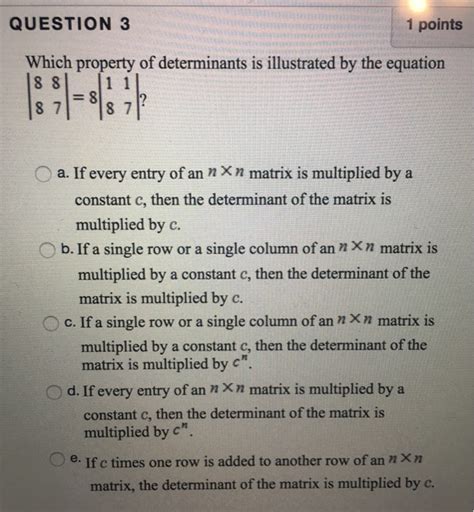 QUESTION 3

1 points

Which property of determinants is illustrated by the equation $\begin{vmatrix} 8 & 8 \\ 8 & 7 \end{vmatrix} = 8\begin{vmatrix} 1 & 1 \\ 8 & 7 \end{vmatrix}$?

a. If every entry of an $n \times n$ matrix is multiplied by a constant c, then the determinant of the matrix is multiplied by c.

b. If a single row or a single column of an $n \times n$ matrix is multiplied by a constant c, then the determinant of the matrix is multiplied by c.

c. If a single row or a single column of an $n \times n$ matrix is multiplied by a constant c, then the determinant of the matrix is multiplied by $c^n$.

d. If every entry of an $n \times n$ matrix is multiplied by a constant c, then the determinant of the matrix is multiplied by $c^n$.

e. If c times one row is added to another row of an $n \times n$ matrix, the determinant of the matrix is multiplied by c.